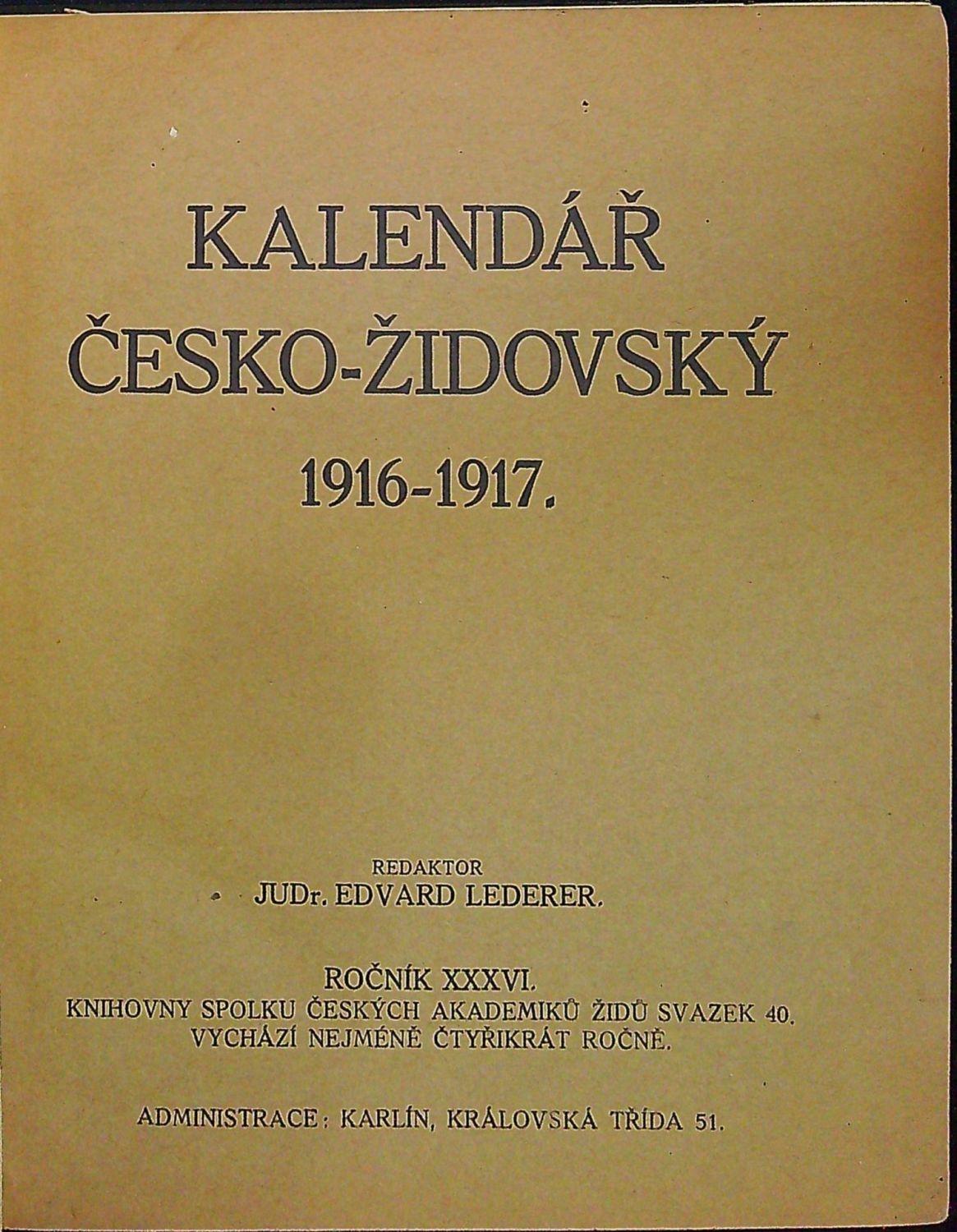 KALENDÁŘ
ČESKO-ŽIDOVSKÝ
1916-1917.

REDAKTOR
JUDr. EDVARD LEDERER.

ROČNÍK XXXVI.
KNIHOVNY SPOLKU ČESKÝCH AKADEMIKŮ ŽIDŮ SVAZEK 40.
VYCHÁZÍ NEJMÉNĚ ČTYŘIKRÁT ROČNĚ.

ADMINISTRACE: KARLÍN, KRÁLOVSKÁ TŘÍDA 51.